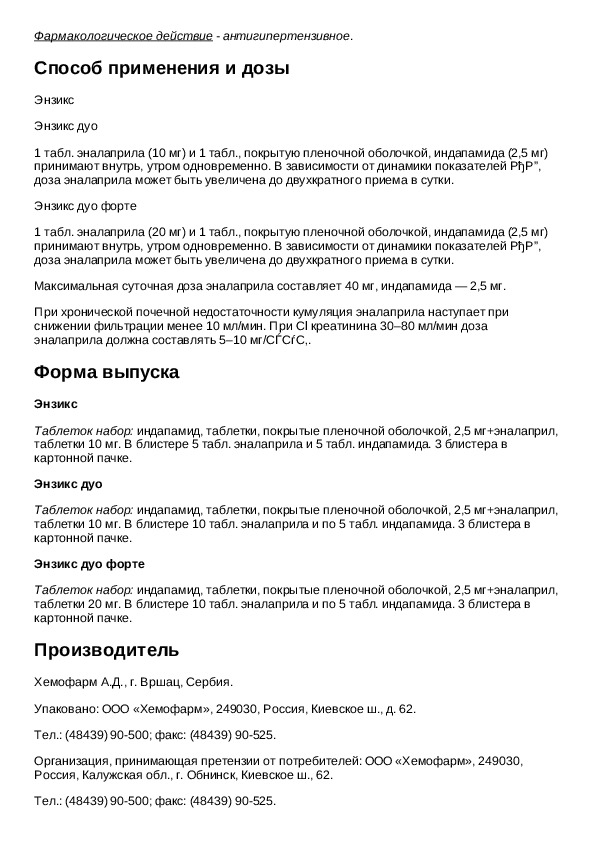 Фармакологическое действие - антигипертензивное.

Способ применения и дозы

Энзикс

Энзикс дуо

1 табл. эналаприла (10 мг) и 1 табл., покрытую пленочной оболочкой, индапамида (2,5 мг) принимают внутрь, утром одновременно. В зависимости от динамики показателей РђР”, доза эналаприла может быть увеличена до двухкратного приема в сутки.

Энзикс дуо форте

1 табл. эналаприла (20 мг) и 1 табл., покрытую пленочной оболочкой, индапамида (2,5 мг) принимают внутрь, утром одновременно. В зависимости от динамики показателей РђР”, доза эналаприла может быть увеличена до двухкратного приема в сутки.

Максимальная суточная доза эналаприла составляет 40 мг, индапамида — 2,5 мг.

При хронической почечной недостаточности кумуляция эналаприла наступает при снижении фильтрации менее 10 мл/мин. При Cl креатинина 30–80 мл/мин доза эналаприла должна составлять 5–10 мг/СЃСѓС‚.

Форма выпуска

Энзикс

Таблеток набор: индапамид, таблетки, покрытые пленочной оболочкой, 2,5 мг+эналаприл, таблетки 10 мг. В блистере 5 табл. эналаприла и 5 табл. индапамида. 3 блистера в картонной пачке.

Энзикс дуо

Таблеток набор: индапамид, таблетки, покрытые пленочной оболочкой, 2,5 мг+эналаприл, таблетки 10 мг. В блистере 10 табл. эналаприла и по 5 табл. индапамида. 3 блистера в картонной пачке.

Энзикс дуо форте

Таблеток набор: индапамид, таблетки, покрытые пленочной оболочкой, 2,5 мг+эналаприл, таблетки 20 мг. В блистере 10 табл. эналаприла и по 5 табл. индапамида. 3 блистера в картонной пачке.

Производитель

Хемофарм А.Д., г. Вршац, Сербия.

Упаковано: ООО «Хемофарм», 249030, Россия, Киевское ш., д. 62.

Тел.: (48439) 90-500; факс: (48439) 90-525.

Организация, принимающая претензии от потребителей: ООО «Хемофарм», 249030, Россия, Калужская обл., г. Обнинск, Киевское ш., 62.

Тел.: (48439) 90-500; факс: (48439) 90-525.